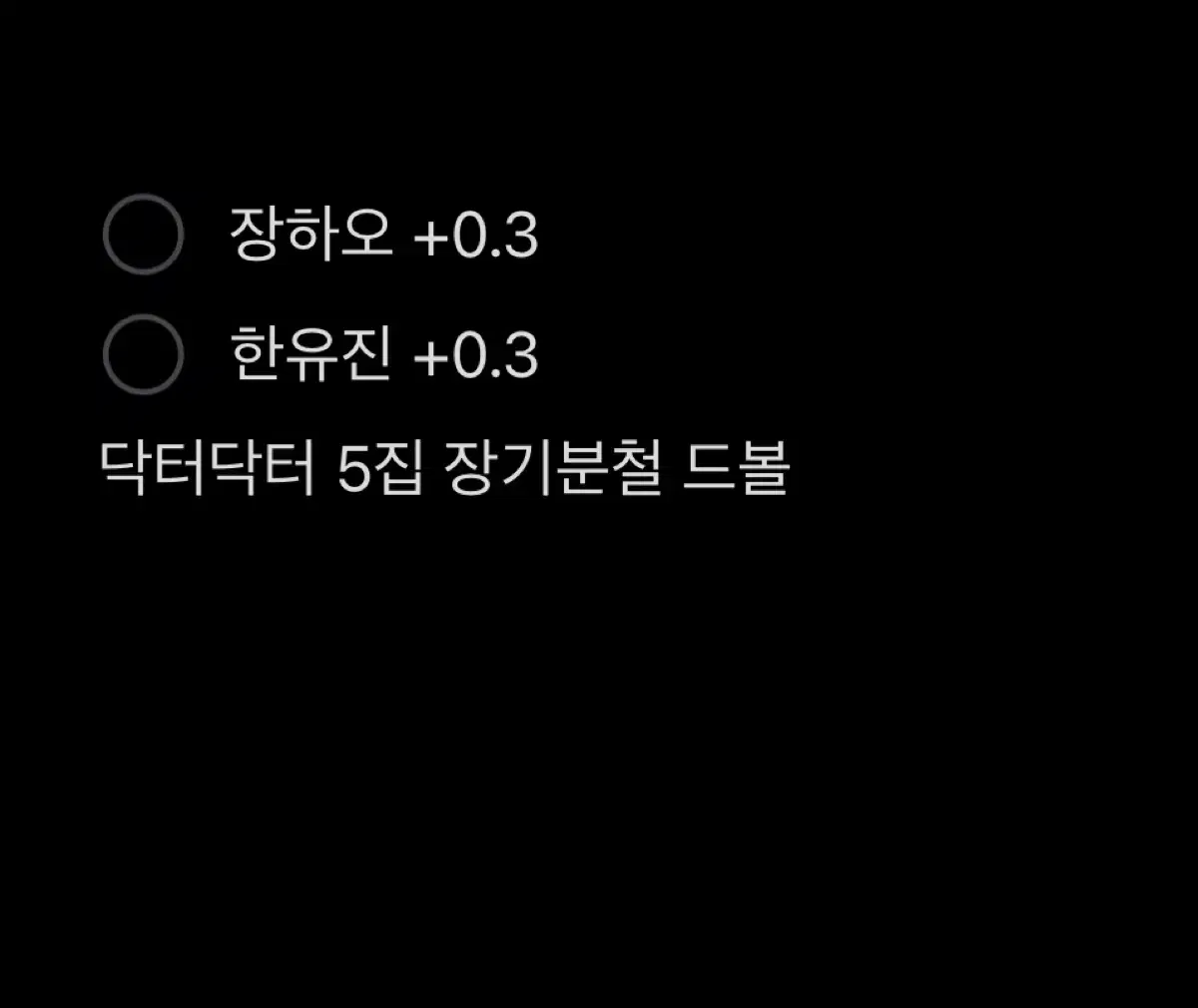 장하오 +0.3

한유진 +0.3

닥터닥터 5집 장기분철 드볼